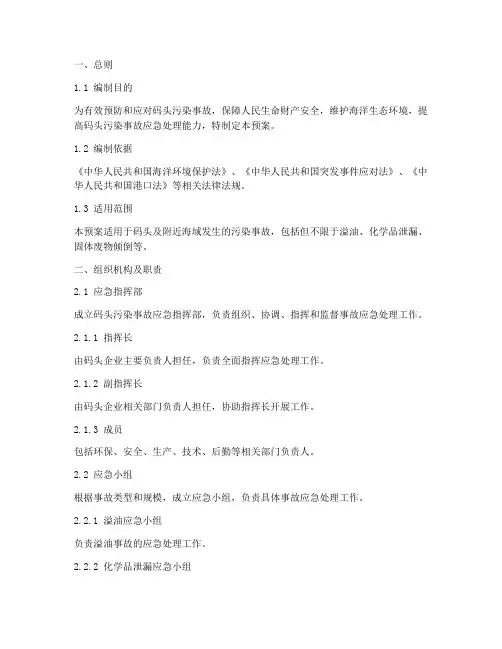 一、总则

1.1 编制目的

为有效预防和应对码头污染事故，保障人民生命财产安全，维护海洋生态环境，提高码头污染事故应急处理能力，特制定本预案。

1.2 编制依据

《中华人民共和国海洋环境保护法》、《中华人民共和国突发事件应对法》、《中华人民共和国港口法》等相关法律法规。

1.3 适用范围

本预案适用于码头及附近海域发生的污染事故，包括但不限于溢油、化学品泄漏、固体废物倾倒等。

二、组织机构及职责

2.1 应急指挥部

成立码头污染事故应急指挥部，负责组织、协调、指挥和监督事故应急处理工作。

2.1.1 指挥长

由码头企业主要负责人担任，负责全面指挥应急处理工作。

2.1.2 副指挥长

由码头企业相关部门负责人担任，协助指挥长开展工作。

2.1.3 成员

包括环保、安全、生产、技术、后勤等相关部门负责人。

2.2 应急小组

根据事故类型和规模，成立应急小组，负责具体事故应急处理工作。

2.2.1 溢油应急小组

负责溢油事故的应急处理工作。

2.2.2 化学品泄漏应急小组